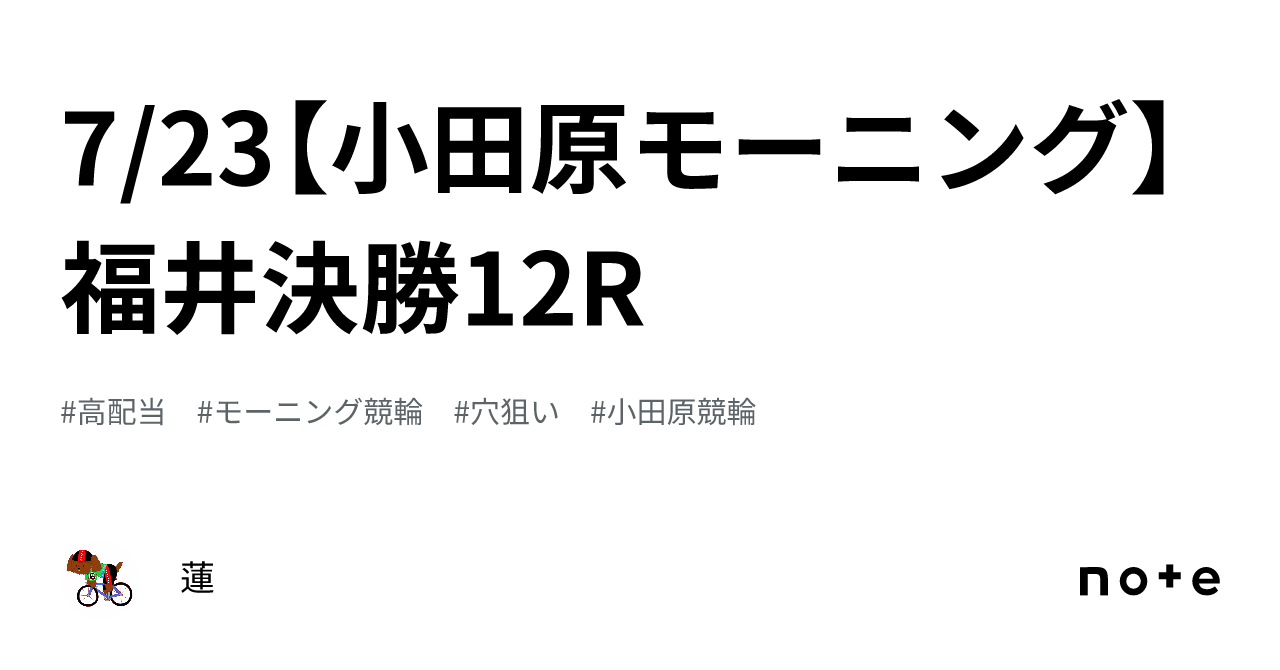 7/23【小田原モーニング】福井決勝12R

#高配当 #モーニング競輪 #穴狙い #小田原競輪

蓮

note